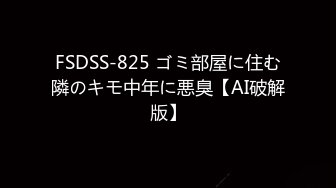 FSDSS-825 ゴミ部屋に住む隣のキモ中年に悪臭【AI破解版】